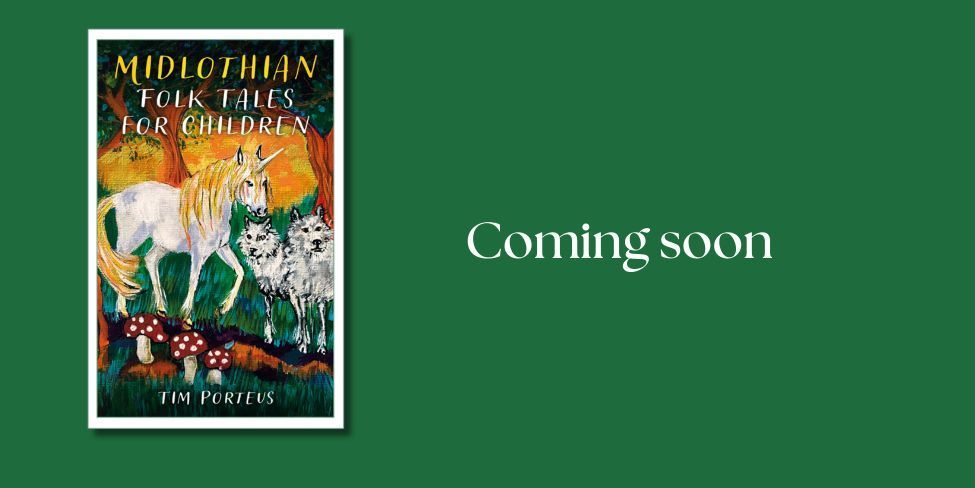 MIDLOTHIAN
FOLK TALES
FOR CHILDREN

TIM PORTEUS

Coming soon